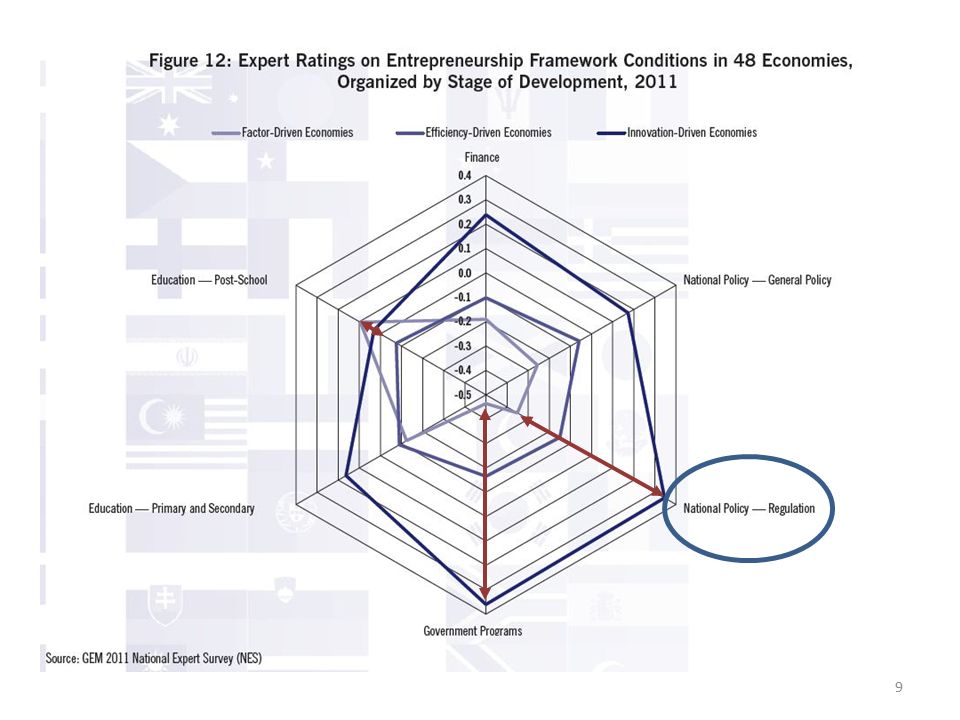 Figure 12: Expert Ratings on Entrepreneurship Framework Conditions in 48 Economies, Organized by Stage of Development, 2011

Factor-Driven Economies
Efficiency-Driven Economies
Innovation-Driven Economies

Finance
0.4
0.3
0.2
0.1
0.0
-0.1
-0.2
-0.3
-0.4
-0.5

National Policy — General Policy
National Policy — Regulation
Government Programs
Education — Primary and Secondary
Education — Post-School

Source: GEM 2011 National Expert Survey (NES)

9